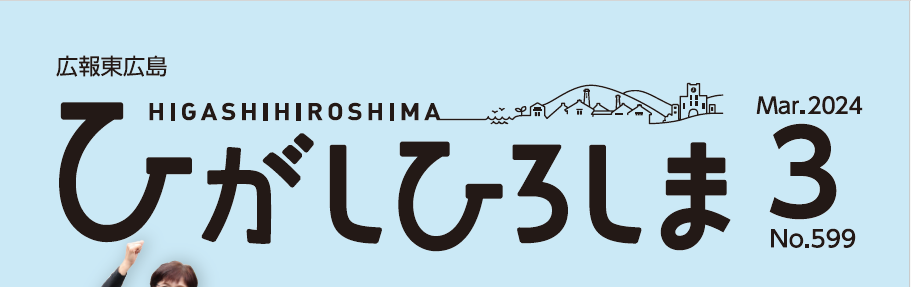 広報東広島

HIGASHIHIROSHIMA

ひがしひろしま

Mar.2024

3

No.599